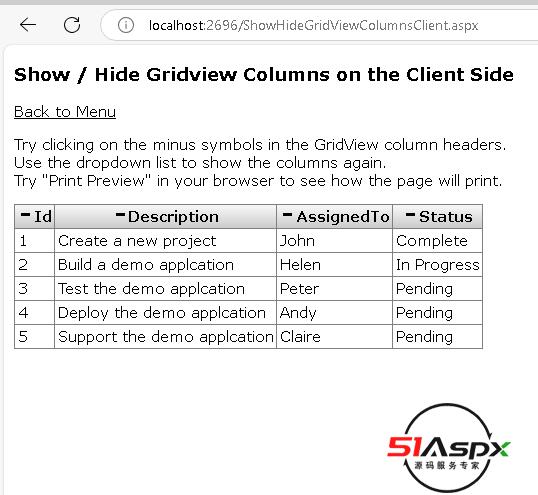 localhost:2696/ShowHideGridViewColumnsClient.aspx

Show / Hide Gridview Columns on the Client Side

Back to Menu

Try clicking on the minus symbols in the GridView column headers.
Use the dropdown list to show the columns again.
Try "Print Preview" in your browser to see how the page will print.

| - Id | - Description | - AssignedTo | - Status |
|---|---|---|---|
| 1 | Create a new project | John | Complete |
| 2 | Build a demo applcation | Helen | In Progress |
| 3 | Test the demo applcation | Peter | Pending |
| 4 | Deploy the demo applcation | Andy | Pending |
| 5 | Support the demo applcation | Claire | Pending |

51Aspx
源码服务专家